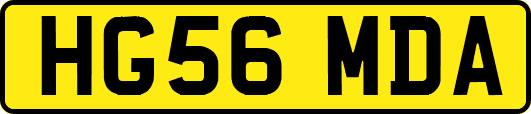 HG56 MDA